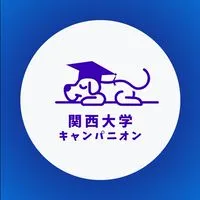 関西大学
キャンパニオン